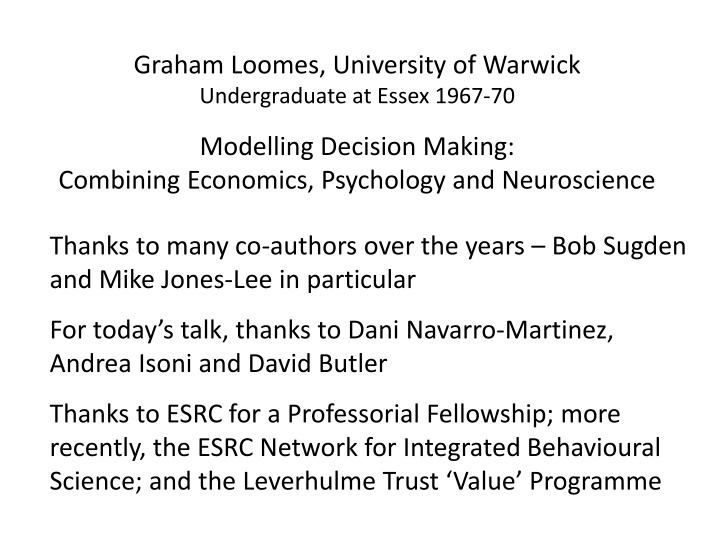 Graham Loomes, University of Warwick
Undergraduate at Essex 1967-70

Modelling Decision Making:
Combining Economics, Psychology and Neuroscience

Thanks to many co-authors over the years – Bob Sugden and Mike Jones-Lee in particular

For today’s talk, thanks to Dani Navarro-Martinez, Andrea Isoni and David Butler

Thanks to ESRC for a Professorial Fellowship; more recently, the ESRC Network for Integrated Behavioural Science; and the Leverhulme Trust ‘Value’ Programme